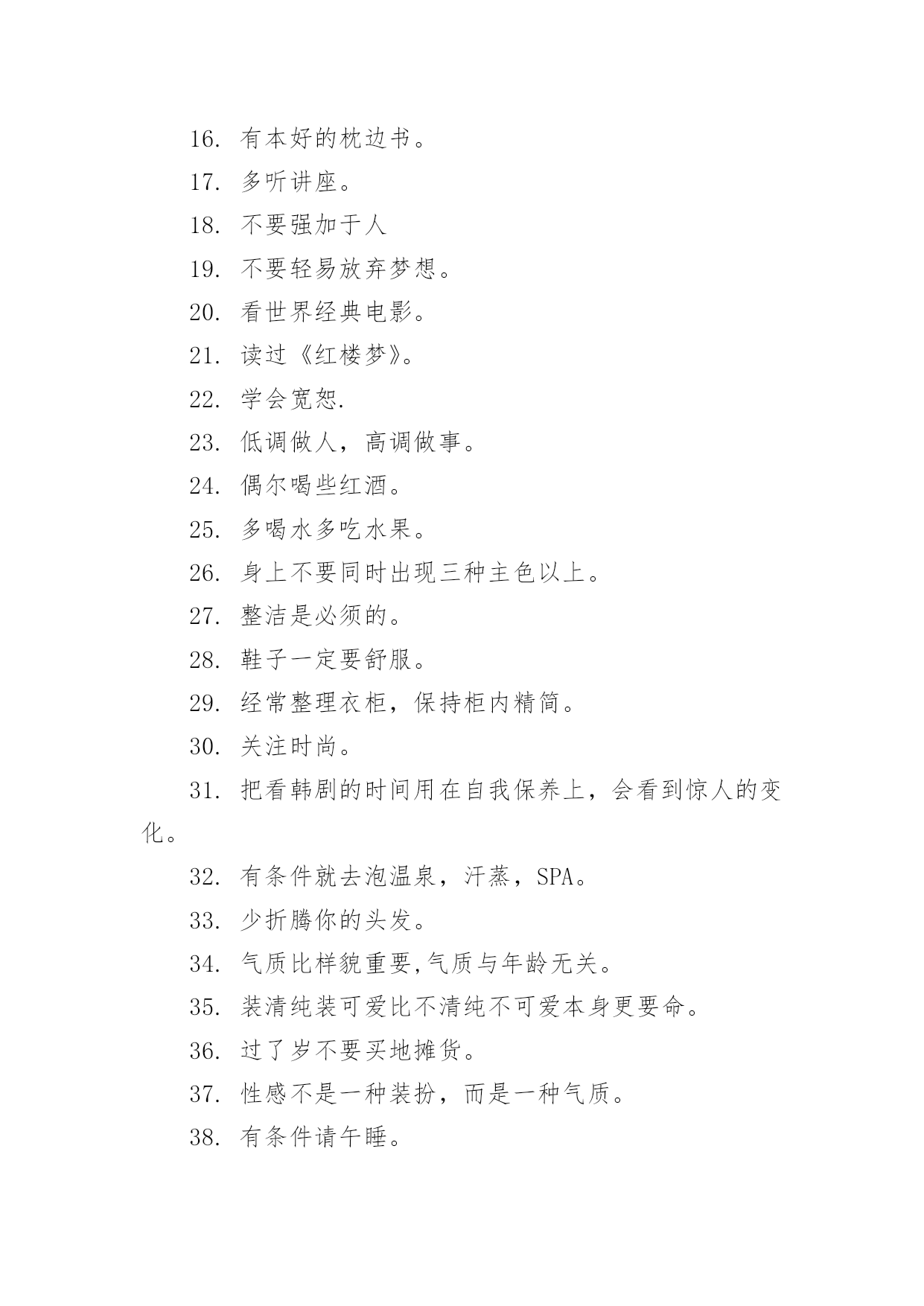 16. 有本好的枕边书。

17. 多听讲座。

18. 不要强加于人

19. 不要轻易放弃梦想。

20. 看世界经典电影。

21. 读过《红楼梦》。

22. 学会宽恕.

23. 低调做人，高调做事。

24. 偶尔喝些红酒。

25. 多喝水多吃水果。

26. 身上不要同时出现三种主色以上。

27. 整洁是必须的。

28. 鞋子一定要舒服。

29. 经常整理衣柜，保持柜内精简。

30. 关注时尚。

31. 把看韩剧的时间用在自我保养上，会看到惊人的变化。

32. 有条件就去泡温泉，汗蒸，SPA。

33. 少折腾你的头发。

34. 气质比样貌重要,气质与年龄无关。

35. 装清纯装可爱比不清纯不可爱本身更要命。

36. 过了岁不要买地摊货。

37. 性感不是一种装扮，而是一种气质。

38. 有条件请午睡。